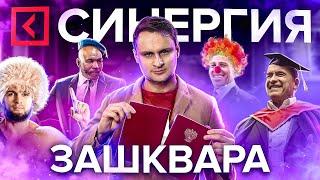 СИНЕРГИЯ
ЗАШКВАРА